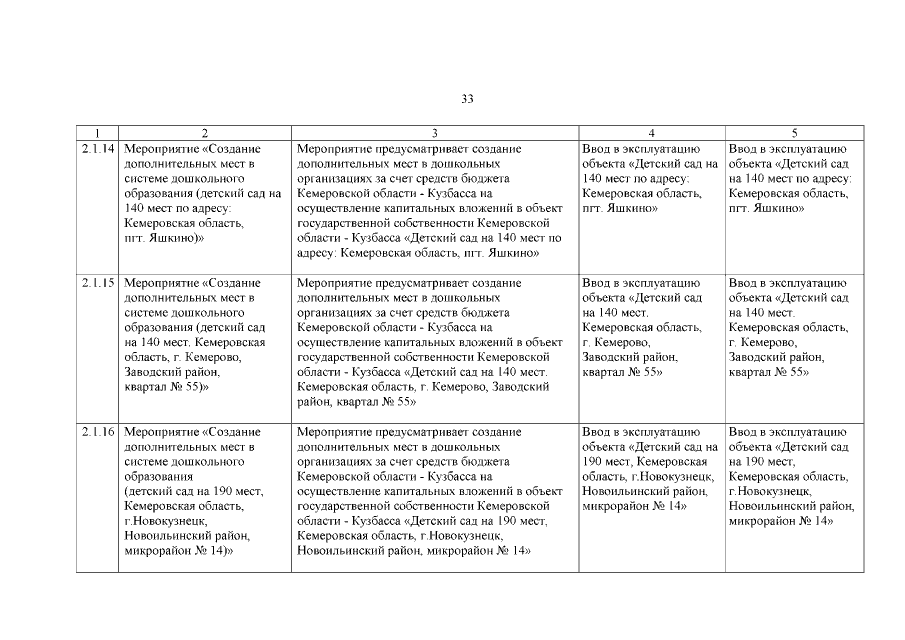 33

| 1 | 2 | 3 | 4 | 5 |
|---|---|---|---|---|
| 2.1.14 | Мероприятие «Создание дополнительных мест в системе дошкольного образования (детский сад на 140 мест по адресу: Кемеровская область, пгт. Яшкино)» | Мероприятие предусматривает создание дополнительных мест в дошкольных организациях за счет средств бюджета Кемеровской области - Кузбасса на осуществление капитальных вложений в объект государственной собственности Кемеровской области - Кузбасса «Детский сад на 140 мест по адресу: Кемеровская область, пгт. Яшкино» | Ввод в эксплуатацию объекта «Детский сад на 140 мест по адресу: Кемеровская область, пгт. Яшкино» | Ввод в эксплуатацию объекта «Детский сад на 140 мест по адресу: Кемеровская область, пгт. Яшкино» |
| 2.1.15 | Мероприятие «Создание дополнительных мест в системе дошкольного образования (детский сад на 140 мест. Кемеровская область, г. Кемерово, Заводский район, квартал № 55)» | Мероприятие предусматривает создание дополнительных мест в дошкольных организациях за счет средств бюджета Кемеровской области - Кузбасса на осуществление капитальных вложений в объект государственной собственности Кемеровской области - Кузбасса «Детский сад на 140 мест. Кемеровская область, г. Кемерово, Заводский район, квартал № 55» | Ввод в эксплуатацию объекта «Детский сад на 140 мест. Кемеровская область, г. Кемерово, Заводский район, квартал № 55» | Ввод в эксплуатацию объекта «Детский сад на 140 мест. Кемеровская область, г. Кемерово, Заводский район, квартал № 55» |
| 2.1.16 | Мероприятие «Создание дополнительных мест в системе дошкольного образования (детский сад на 190 мест, Кемеровская область, г.Новокузнецк, Новоильинский район, микрорайон № 14)» | Мероприятие предусматривает создание дополнительных мест в дошкольных организациях за счет средств бюджета Кемеровской области - Кузбасса на осуществление капитальных вложений в объект государственной собственности Кемеровской области - Кузбасса «Детский сад на 190 мест, Кемеровская область, г.Новокузнецк, Новоильинский район, микрорайон № 14» | Ввод в эксплуатацию объекта «Детский сад на 190 мест, Кемеровская область, г.Новокузнецк, Новоильинский район, микрорайон № 14» | Ввод в эксплуатацию объекта «Детский сад на 190 мест, Кемеровская область, г.Новокузнецк, Новоильинский район, микрорайон № 14» |